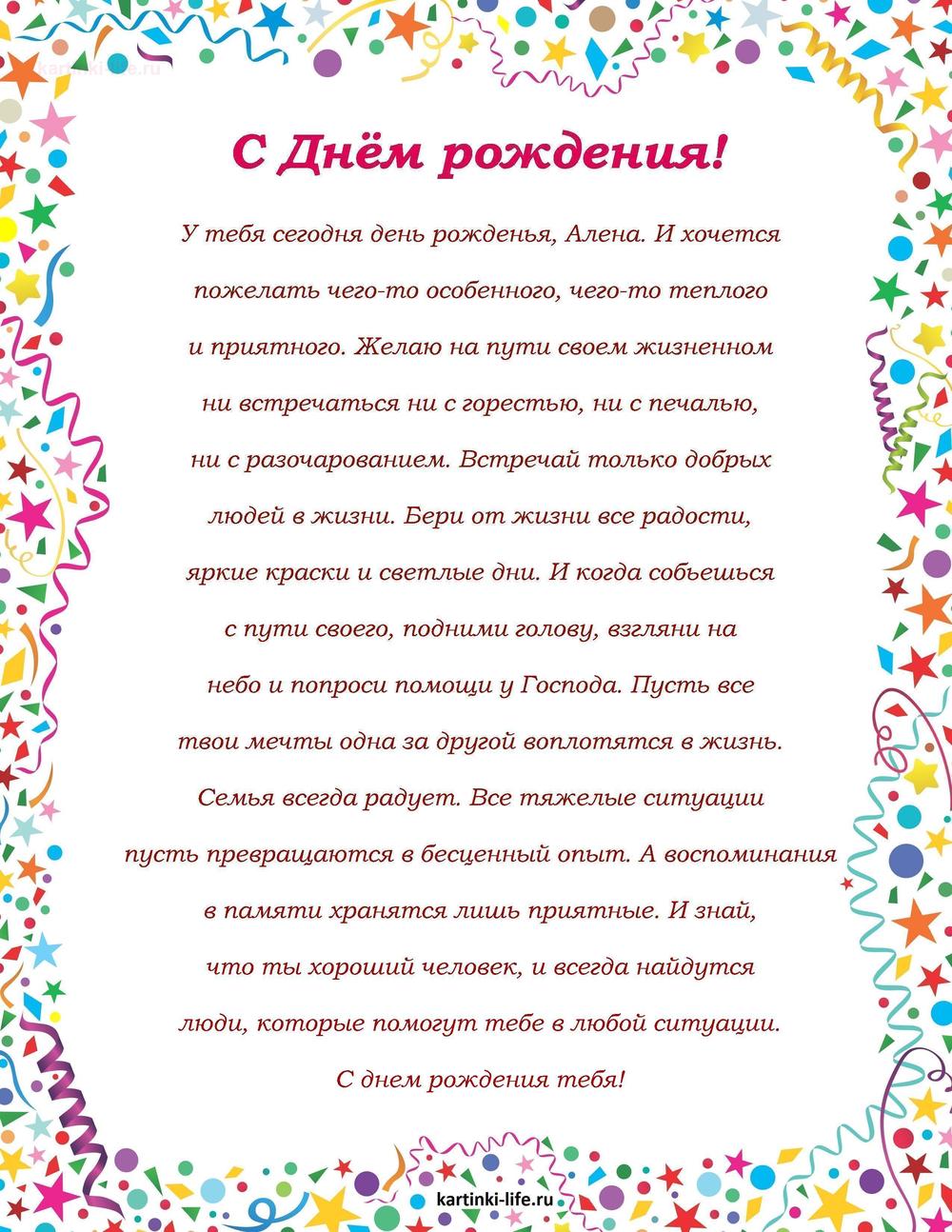 kartinki-life.ru

С Днём рождения!

У тебя сегодня день рожденья, Алена. И хочется пожелать чего-то особенного, чего-то теплого и приятного. Желаю на пути своем жизненном ни встречаться ни с горестью, ни с печалью, ни с разочарованием. Встречай только добрых людей в жизни. Бери от жизни все радости, яркие краски и светлые дни. И когда собьешься с пути своего, подними голову, взгляни на небо и попроси помощи у Господа. Пусть все твои мечты одна за другой воплотятся в жизнь. Семья всегда радует. Все тяжелые ситуации пусть превращаются в бесценный опыт. А воспоминания в памяти хранятся лишь приятные. И знай, что ты хороший человек, и всегда найдутся люди, которые помогут тебе в любой ситуации. С днем рождения тебя!

kartinki-life.ru